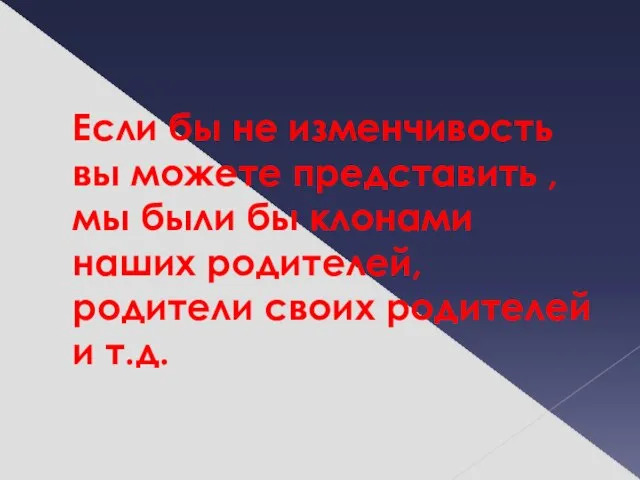 Если бы не изменчивость вы можете представить , мы были бы клонами наших родителей, родители своих родителей и т.д.